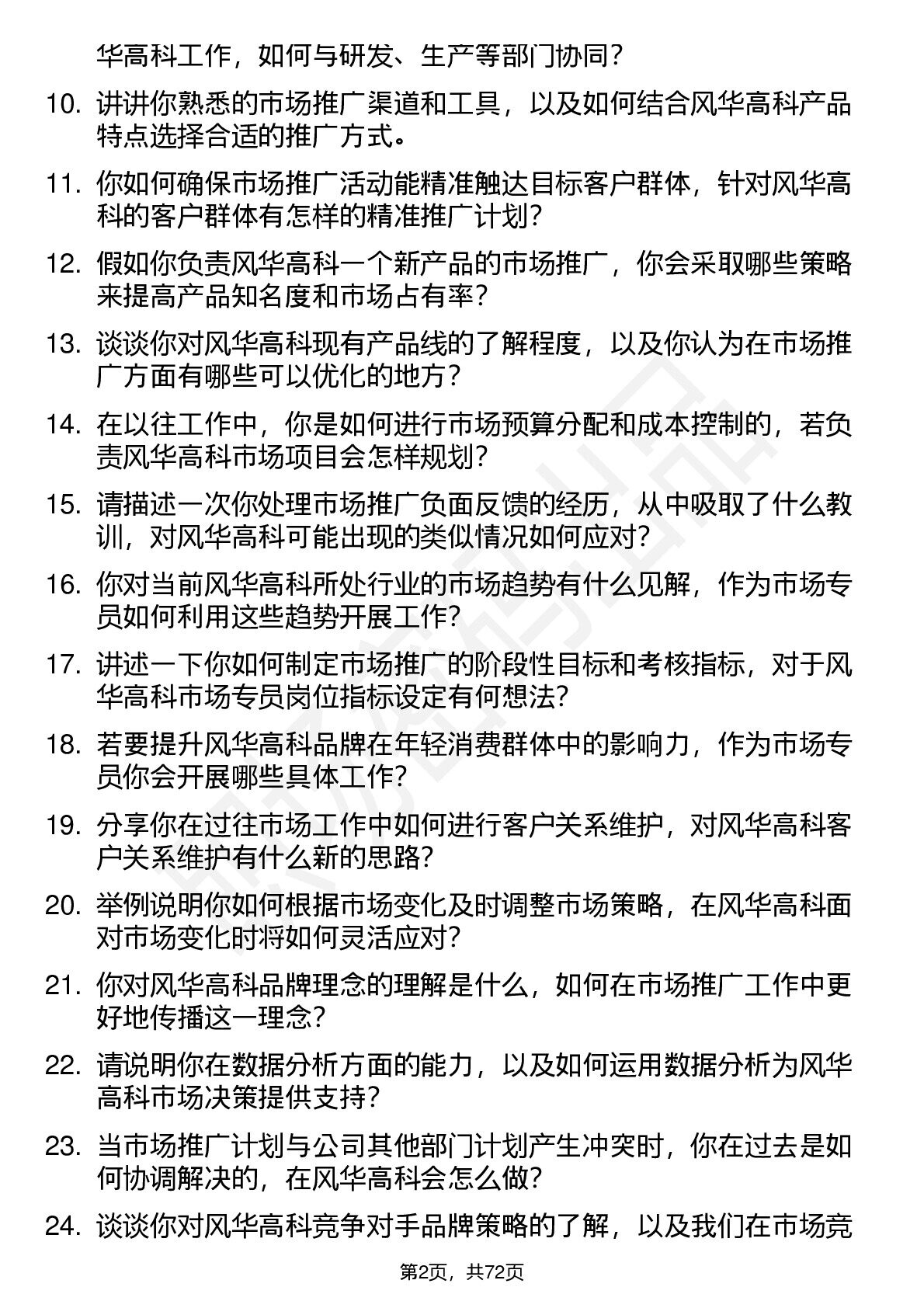 华高科工作，如何与研发、生产等部门协同？

10. 讲讲你熟悉的市场推广渠道和工具，以及如何结合风华高科产品特点选择合适的推广方式。

11. 你如何确保市场推广活动能精准触达目标客户群体，针对风华高科的客户群体有怎样的精准推广计划？

12. 假如你负责风华高科一个新产品的市场推广，你会采取哪些策略来提高产品知名度和市场占有率？

13. 谈谈你对风华高科现有产品线的了解程度，以及你认为在市场推广方面有哪些可以优化的地方？

14. 在以往工作中，你是如何进行市场预算分配和成本控制的，若负责风华高科市场项目会怎样规划？

15. 请描述一次你处理市场推广负面反馈的经历，从中吸取了什么教训，对风华高科可能出现的类似情况如何应对？

16. 你对当前风华高科所处行业的市场趋势有什么见解，作为市场专员如何利用这些趋势开展工作？

17. 讲述一下你如何制定市场推广的阶段性目标和考核指标，对于风华高科市场专员岗位指标设定有何想法？

18. 若要提升风华高科品牌在年轻消费群体中的影响力，作为市场专员你会开展哪些具体工作？

19. 分享你在过往市场工作中如何进行客户关系维护，对风华高科客户关系维护有什么新的思路？

20. 举例说明你如何根据市场变化及时调整市场策略，在风华高科面对市场变化时将如何灵活应对？

21. 你对风华高科品牌理念的理解是什么，如何在市场推广工作中更好地传播这一理念？

22. 请说明你在数据分析方面的能力，以及如何运用数据分析为风华高科市场决策提供支持？

23. 当市场推广计划与公司其他部门计划产生冲突时，你在过去是如何协调解决的，在风华高科会怎么做？

24. 谈谈你对风华高科竞争对手品牌策略的了解，以及我们在市场竞

第2页，共72页